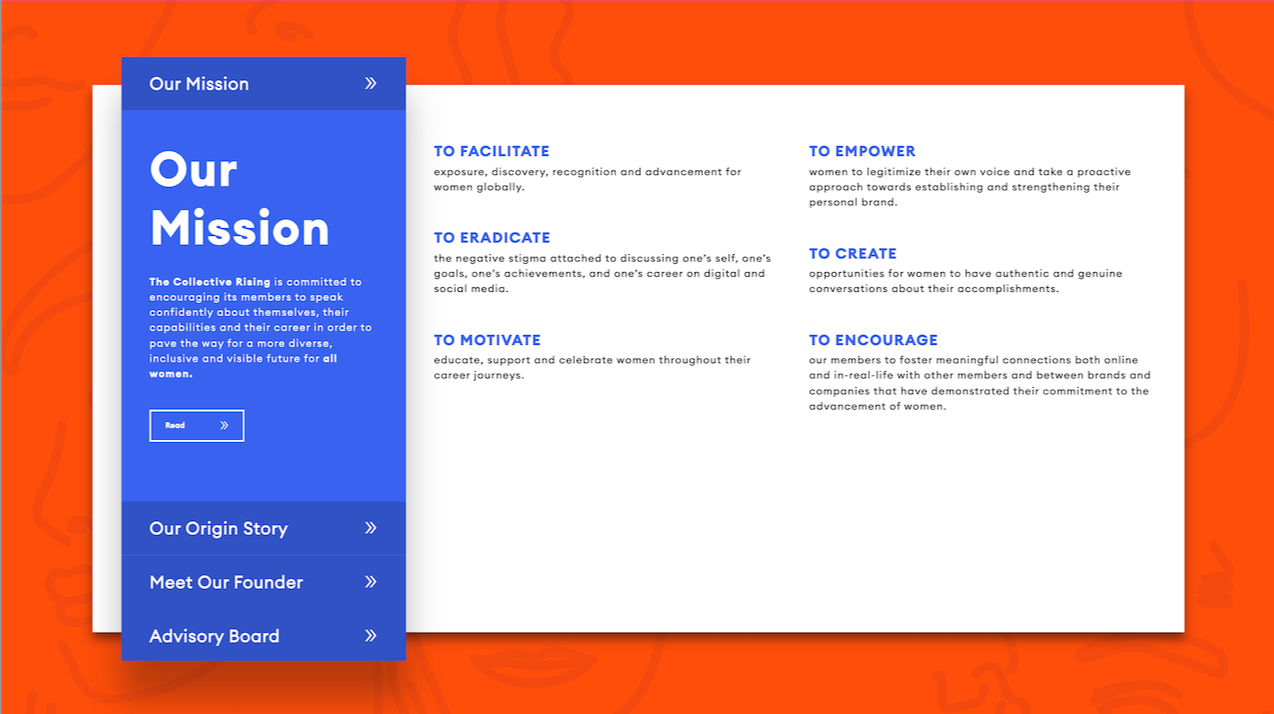 Our Mission »

Our Mission

The Collective Rising is committed to encouraging its members to speak confidently about themselves, their capabilities and their career in order to pave the way for a more diverse, inclusive and visible future for all women.

Read »

Our Origin Story »

Meet Our Founder »

Advisory Board »

TO FACILITATE
exposure, discovery, recognition and advancement for women globally.

TO ERADICATE
the negative stigma attached to discussing one's self, one's goals, one's achievements, and one's career on digital and social media.

TO MOTIVATE
educate, support and celebrate women throughout their career journeys.

TO EMPOWER
women to legitimize their own voice and take a proactive approach towards establishing and strengthening their personal brand.

TO CREATE
opportunities for women to have authentic and genuine conversations about their accomplishments.

TO ENCOURAGE
our members to foster meaningful connections both online and in-real-life with other members and between brands and companies that have demonstrated their commitment to the advancement of women.